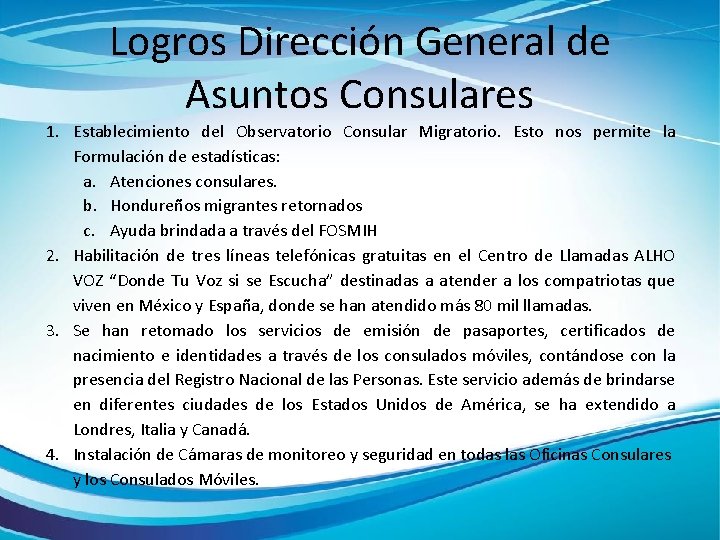 Logros Dirección General de Asuntos Consulares

1. Establecimiento del Observatorio Consular Migratorio. Esto nos permite la Formulación de estadísticas:
a. Atenciones consulares.
b. Hondureños migrantes retornados
c. Ayuda brindada a través del FOSMIH
2. Habilitación de tres líneas telefónicas gratuitas en el Centro de Llamadas ALHO VOZ "Donde Tu Voz si se Escucha" destinadas a atender a los compatriotas que viven en México y España, donde se han atendido más 80 mil llamadas.
3. Se han retomado los servicios de emisión de pasaportes, certificados de nacimiento e identidades a través de los consulados móviles, contándose con la presencia del Registro Nacional de las Personas. Este servicio además de brindarse en diferentes ciudades de los Estados Unidos de América, se ha extendido a Londres, Italia y Canadá.
4. Instalación de Cámaras de monitoreo y seguridad en todas las Oficinas Consulares y los Consulados Móviles.